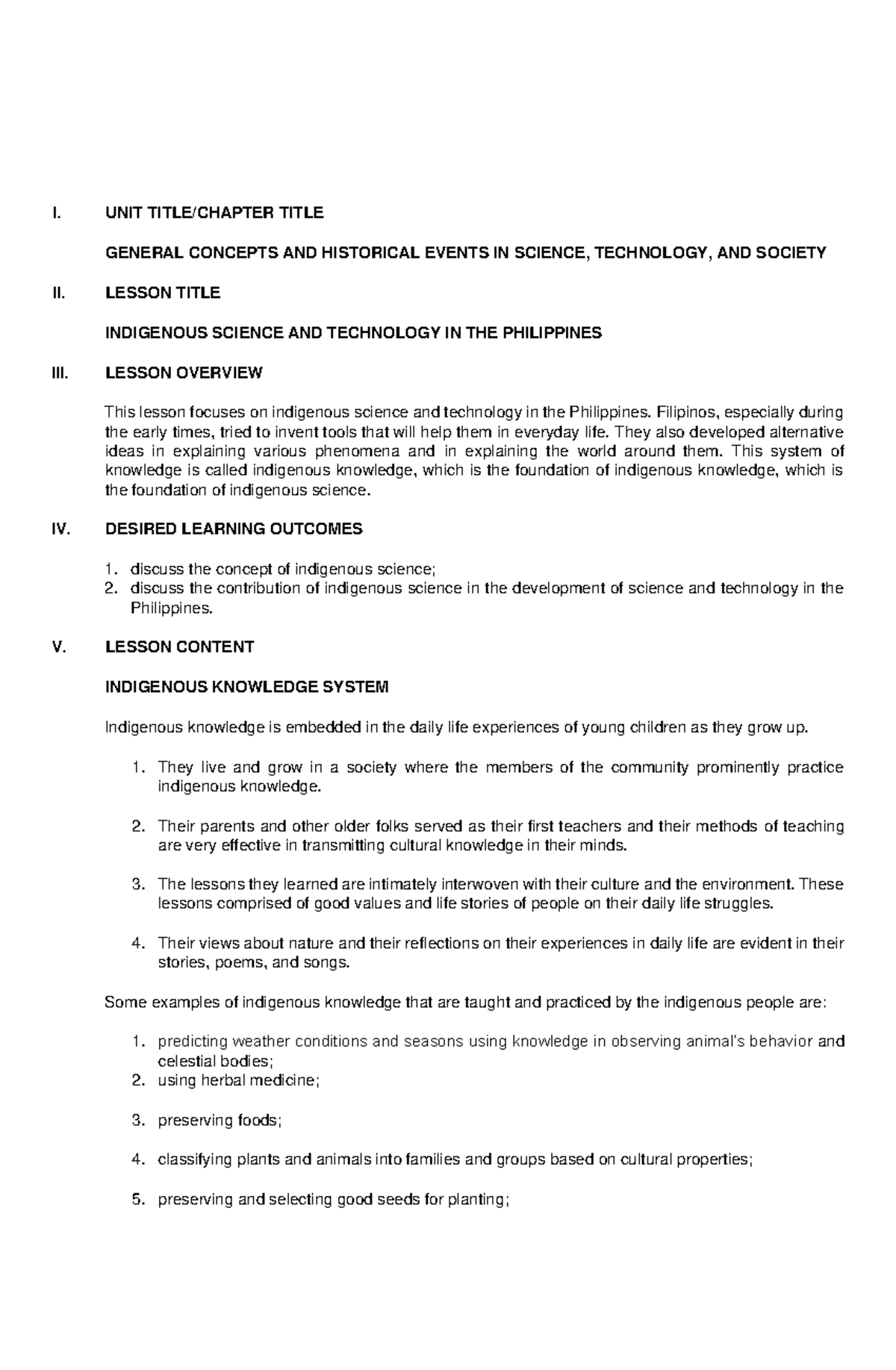 I. UNIT TITLE/CHAPTER TITLE

GENERAL CONCEPTS AND HISTORICAL EVENTS IN SCIENCE, TECHNOLOGY, AND SOCIETY

II. LESSON TITLE

INDIGENOUS SCIENCE AND TECHNOLOGY IN THE PHILIPPINES

III. LESSON OVERVIEW

This lesson focuses on indigenous science and technology in the Philippines. Filipinos, especially during the early times, tried to invent tools that will help them in everyday life. They also developed alternative ideas in explaining various phenomena and in explaining the world around them. This system of knowledge is called indigenous knowledge, which is the foundation of indigenous knowledge, which is the foundation of indigenous science.

IV. DESIRED LEARNING OUTCOMES

1. discuss the concept of indigenous science;
2. discuss the contribution of indigenous science in the development of science and technology in the Philippines.

V. LESSON CONTENT

INDIGENOUS KNOWLEDGE SYSTEM

Indigenous knowledge is embedded in the daily life experiences of young children as they grow up.

1. They live and grow in a society where the members of the community prominently practice indigenous knowledge.

2. Their parents and other older folks served as their first teachers and their methods of teaching are very effective in transmitting cultural knowledge in their minds.

3. The lessons they learned are intimately interwoven with their culture and the environment. These lessons comprised of good values and life stories of people on their daily life struggles.

4. Their views about nature and their reflections on their experiences in daily life are evident in their stories, poems, and songs.

Some examples of indigenous knowledge that are taught and practiced by the indigenous people are:

1. predicting weather conditions and seasons using knowledge in observing animal's behavior and celestial bodies;
2. using herbal medicine;

3. preserving foods;

4. classifying plants and animals into families and groups based on cultural properties;

5. preserving and selecting good seeds for planting;